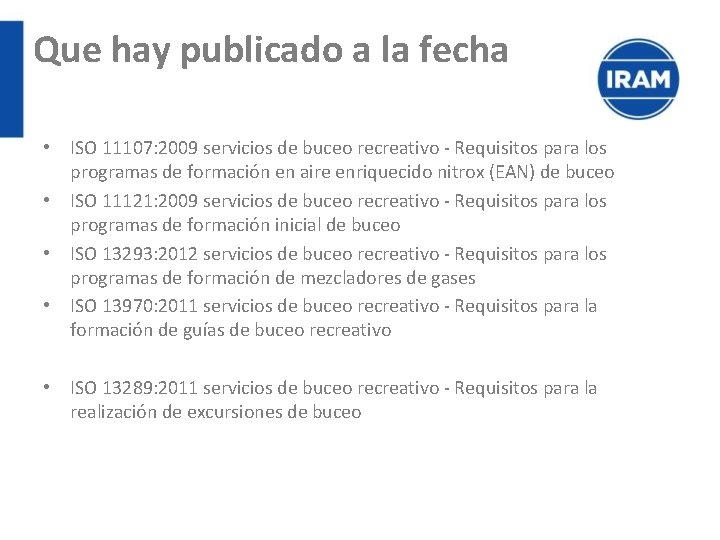 Que hay publicado a la fecha

IRAM

• ISO 11107:2009 servicios de buceo recreativo - Requisitos para los programas de formación en aire enriquecido nitrox (EAN) de buceo
• ISO 11121:2009 servicios de buceo recreativo - Requisitos para los programas de formación inicial de buceo
• ISO 13293:2012 servicios de buceo recreativo - Requisitos para los programas de formación de mezcladores de gases
• ISO 13970:2011 servicios de buceo recreativo - Requisitos para la formación de guías de buceo recreativo

• ISO 13289:2011 servicios de buceo recreativo - Requisitos para la realización de excursiones de buceo